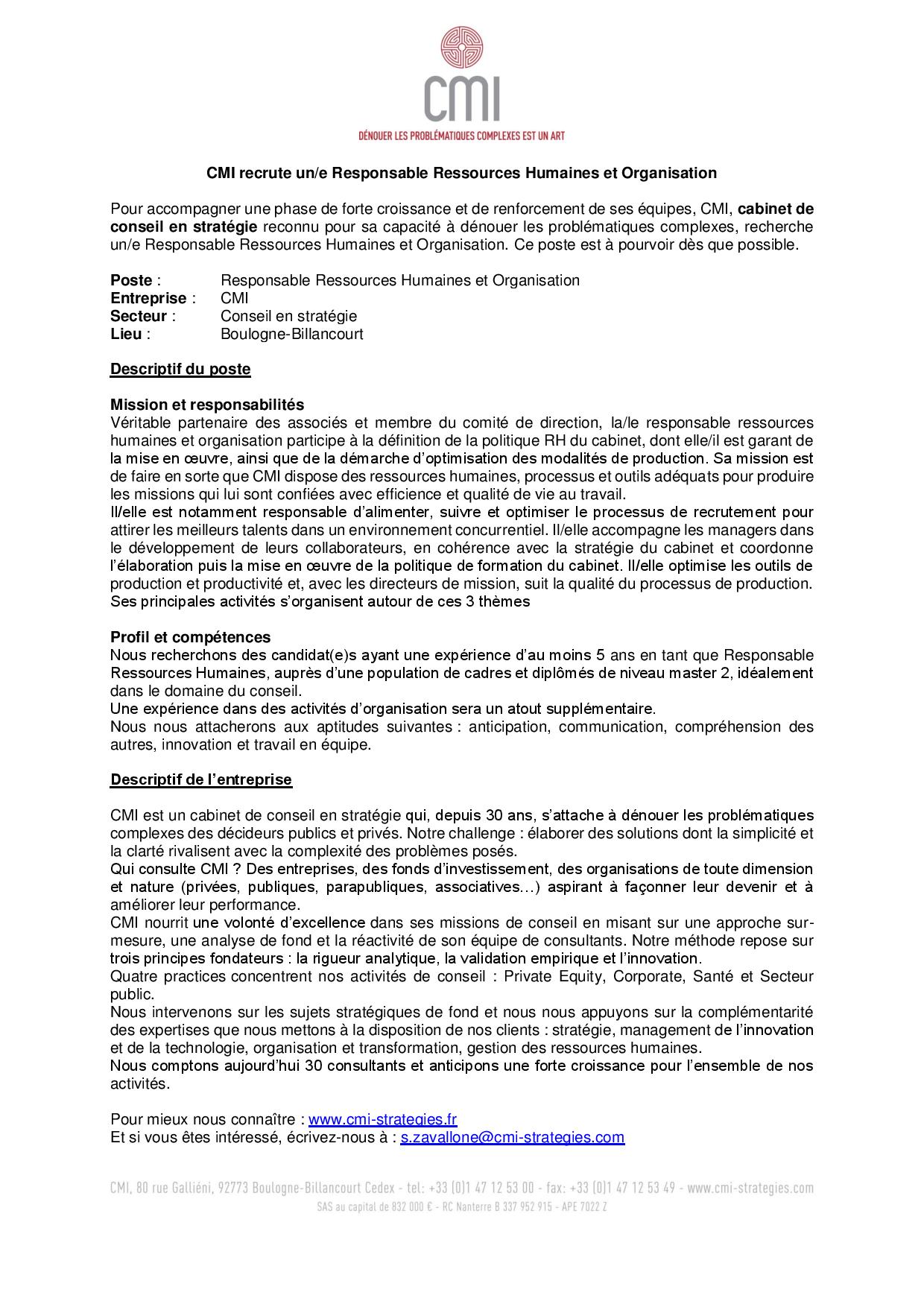 CMI

DÉNOUER LES PROBLÉMATIQUES COMPLEXES EST UN ART

CMI recrute un/e Responsable Ressources Humaines et Organisation

Pour accompagner une phase de forte croissance et de renforcement de ses équipes, CMI, cabinet de conseil en stratégie reconnu pour sa capacité à dénouer les problématiques complexes, recherche un/e Responsable Ressources Humaines et Organisation. Ce poste est à pourvoir dès que possible.

Poste : Responsable Ressources Humaines et Organisation
Entreprise : CMI
Secteur : Conseil en stratégie
Lieu : Boulogne-Billancourt

Descriptif du poste

Mission et responsabilités
Véritable partenaire des associés et membre du comité de direction, la/le responsable ressources humaines et organisation participe à la définition de la politique RH du cabinet, dont elle/il est garant de la mise en œuvre, ainsi que de la démarche d'optimisation des modalités de production. Sa mission est de faire en sorte que CMI dispose des ressources humaines, processus et outils adéquats pour produire les missions qui lui sont confiées avec efficience et qualité de vie au travail.
Il/elle est notamment responsable d'alimenter, suivre et optimiser le processus de recrutement pour attirer les meilleurs talents dans un environnement concurrentiel. Il/elle accompagne les managers dans le développement de leurs collaborateurs, en cohérence avec la stratégie du cabinet et coordonne l'élaboration puis la mise en œuvre de la politique de formation du cabinet. Il/elle optimise les outils de production et productivité et, avec les directeurs de mission, suit la qualité du processus de production.
Ses principales activités s'organisent autour de ces 3 thèmes

Profil et compétences
Nous recherchons des candidat(e)s ayant une expérience d'au moins 5 ans en tant que Responsable Ressources Humaines, auprès d'une population de cadres et diplômés de niveau master 2, idéalement dans le domaine du conseil.
Une expérience dans des activités d'organisation sera un atout supplémentaire.
Nous nous attacherons aux aptitudes suivantes : anticipation, communication, compréhension des autres, innovation et travail en équipe.

Descriptif de l'entreprise

CMI est un cabinet de conseil en stratégie qui, depuis 30 ans, s'attache à dénouer les problématiques complexes des décideurs publics et privés. Notre challenge : élaborer des solutions dont la simplicité et la clarté rivalisent avec la complexité des problèmes posés.
Qui consulte CMI ? Des entreprises, des fonds d'investissement, des organisations de toute dimension et nature (privées, publiques, parapubliques, associatives…) aspirant à façonner leur devenir et à améliorer leur performance.
CMI nourrit une volonté d'excellence dans ses missions de conseil en misant sur une approche sur-mesure, une analyse de fond et la réactivité de son équipe de consultants. Notre méthode repose sur trois principes fondateurs : la rigueur analytique, la validation empirique et l'innovation.
Quatre practices concentrent nos activités de conseil : Private Equity, Corporate, Santé et Secteur public.
Nous intervenons sur les sujets stratégiques de fond et nous nous appuyons sur la complémentarité des expertises que nous mettons à la disposition de nos clients : stratégie, management de l'innovation et de la technologie, organisation et transformation, gestion des ressources humaines.
Nous comptons aujourd'hui 30 consultants et anticipons une forte croissance pour l'ensemble de nos activités.

Pour mieux nous connaître : www.cmi-strategies.fr
Et si vous êtes intéressé, écrivez-nous à : s.zavallone@cmi-strategies.com

CMI, 80 rue Galliéni, 92773 Boulogne-Billancourt Cedex - tel: +33 (0)1 47 12 53 00 - fax: +33 (0)1 47 12 53 49 - www.cmi-strategies.com
SAS au capital de 832 000 € - RC Nanterre B 337 952 915 - APE 7022 Z